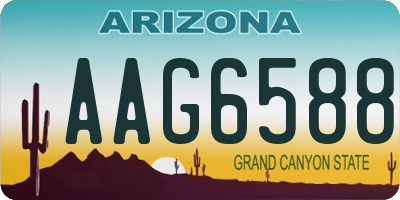 ARIZONA

AAG6588

GRAND CANYON STATE